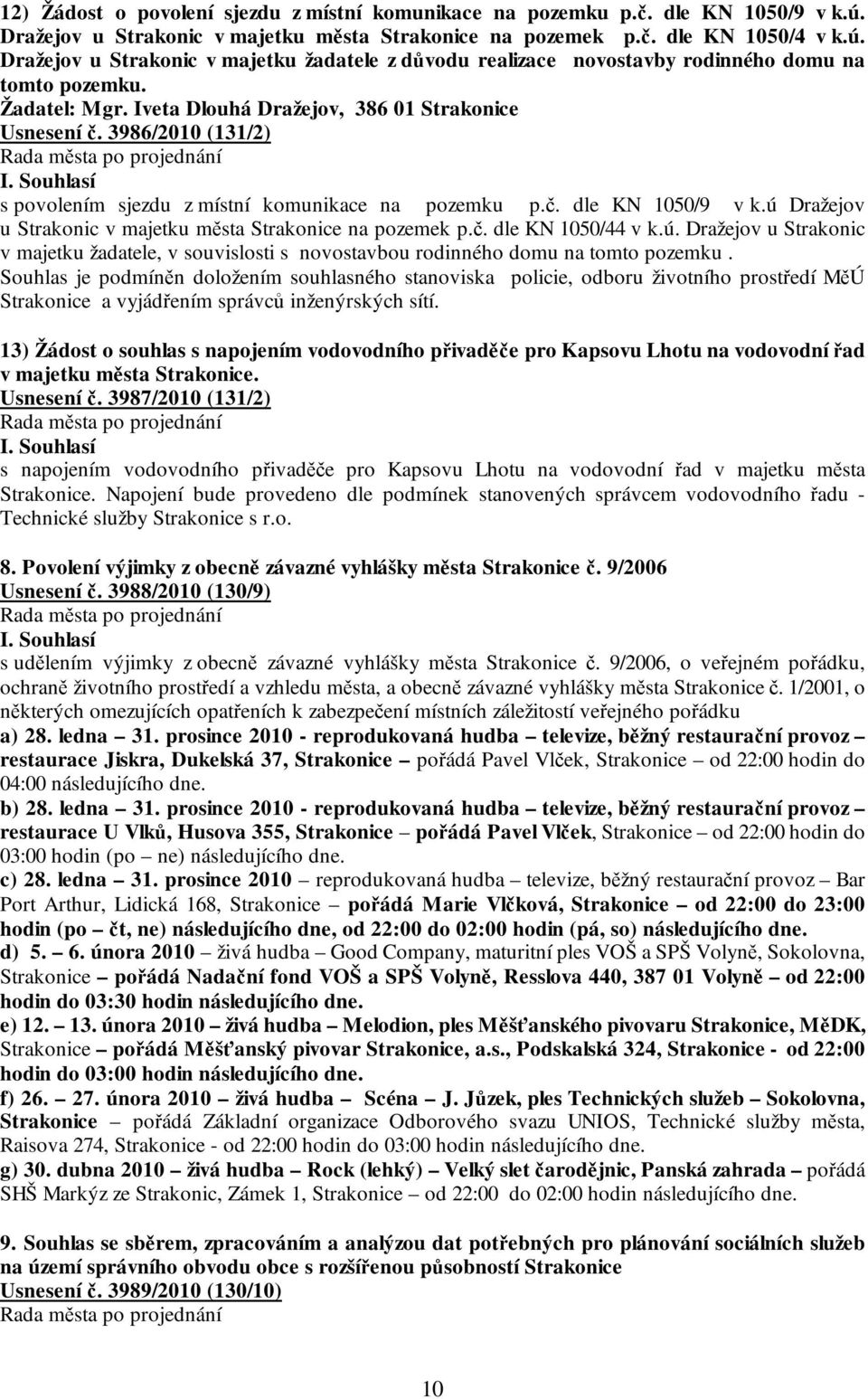 12) Žádost o povolení sjezdu z místní komunikace na pozemku p.č. dle KN 1050/9 v k.ú. Dražejov u Strakonic v majetku města Strakonice na pozemek p.č. dle KN 1050/4 v k.ú. Dražejov u Strakonic v majetku žadatele z důvodu realizace novostavby rodinného domu na tomto pozemku.
Žadatel: Mgr. Iveta Dlouhá Dražejov, 386 01 Strakonice
Usnesení č. 3986/2010 (131/2)
Rada města po projednání
I. Souhlasí
s povolením sjezdu z místní komunikace na pozemku p.č. dle KN 1050/9 v k.ú Dražejov u Strakonic v majetku města Strakonice na pozemek p.č. dle KN 1050/44 v k.ú. Dražejov u Strakonic v majetku žadatele, v souvislosti s novostavbou rodinného domu na tomto pozemku .
Souhlas je podmíněn doložením souhlasného stanoviska policie, odboru životního prostředí MěÚ Strakonice a vyjádřením správců inženýrských sítí.

13) Žádost o souhlas s napojením vodovodního přivaděče pro Kapsovu Lhotu na vodovodní řad v majetku města Strakonice.
Usnesení č. 3987/2010 (131/2)
Rada města po projednání
I. Souhlasí
s napojením vodovodního přivaděče pro Kapsovu Lhotu na vodovodní řad v majetku města Strakonice. Napojení bude provedeno dle podmínek stanovených správcem vodovodního řadu - Technické služby Strakonice s r.o.

8. Povolení výjimky z obecně závazné vyhlášky města Strakonice č. 9/2006
Usnesení č. 3988/2010 (130/9)
Rada města po projednání
I. Souhlasí
s udělením výjimky z obecně závazné vyhlášky města Strakonice č. 9/2006, o veřejném pořádku, ochraně životního prostředí a vzhledu města, a obecně závazné vyhlášky města Strakonice č. 1/2001, o některých omezujících opatřeních k zabezpečení místních záležitostí veřejného pořádku
a) 28. ledna – 31. prosince 2010 - reprodukovaná hudba – televize, běžný restaurační provoz – restaurace Jiskra, Dukelská 37, Strakonice – pořádá Pavel Vlček, Strakonice – od 22:00 hodin do 04:00 následujícího dne.
b) 28. ledna – 31. prosince 2010 - reprodukovaná hudba – televize, běžný restaurační provoz – restaurace U Vlků, Husova 355, Strakonice – pořádá Pavel Vlček, Strakonice – od 22:00 hodin do 03:00 hodin (po – ne) následujícího dne.
c) 28. ledna – 31. prosince 2010 – reprodukovaná hudba – televize, běžný restaurační provoz – Bar Port Arthur, Lidická 168, Strakonice – pořádá Marie Vlčková, Strakonice – od 22:00 do 23:00 hodin (po – čt, ne) následujícího dne, od 22:00 do 02:00 hodin (pá, so) následujícího dne.
d) 5. – 6. února 2010 – živá hudba – Good Company, maturitní ples VOŠ a SPŠ Volyně, Sokolovna, Strakonice – pořádá Nadační fond VOŠ a SPŠ Volyně, Resslova 440, 387 01 Volyně – od 22:00 hodin do 03:30 hodin následujícího dne.
e) 12. – 13. února 2010 – živá hudba – Melodion, ples Měšťanského pivovaru Strakonice, MěDK, Strakonice – pořádá Měšťanský pivovar Strakonice, a.s., Podskalská 324, Strakonice - od 22:00 hodin do 03:00 hodin následujícího dne.
f) 26. – 27. února 2010 – živá hudba – Scéna – J. Jůzek, ples Technických služeb – Sokolovna, Strakonice – pořádá Základní organizace Odborového svazu UNIOS, Technické služby města, Raisova 274, Strakonice - od 22:00 hodin do 03:00 hodin následujícího dne.
g) 30. dubna 2010 – živá hudba – Rock (lehký) – Velký slet čarodějnic, Panská zahrada – pořádá SHŠ Markýz ze Strakonic, Zámek 1, Strakonice – od 22:00 do 02:00 hodin následujícího dne.

9. Souhlas se sběrem, zpracováním a analýzou dat potřebných pro plánování sociálních služeb na území správního obvodu obce s rozšířenou působností Strakonice
Usnesení č. 3989/2010 (130/10)
Rada města po projednání

10